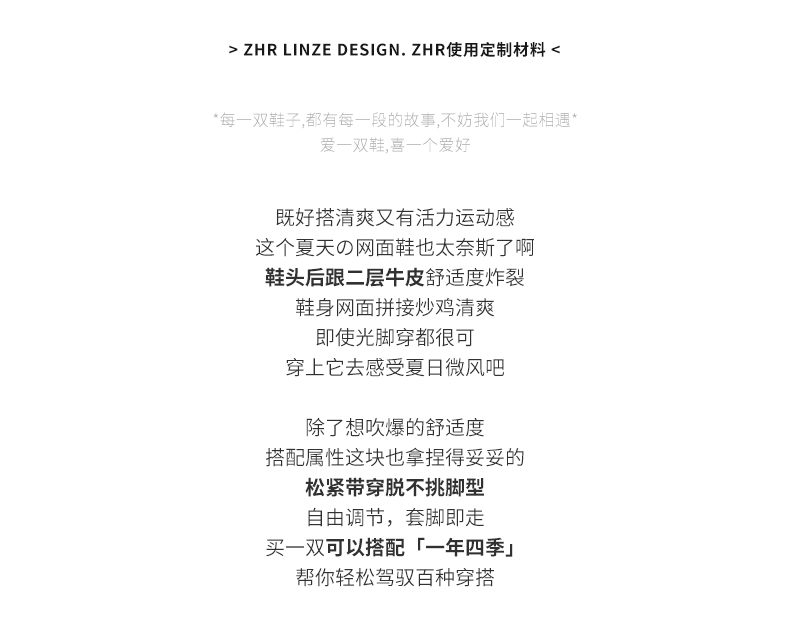 > ZHR LINZE DESIGN. ZHR使用定制材料 <

*每一双鞋子,都有每一段的故事,不妨我们一起相遇*
爱一双鞋,喜一个爱好

既好搭清爽又有活力运动感
这个夏天の网面鞋也太奈斯了啊
鞋头后跟二层牛皮舒适度炸裂
鞋身网面拼接炒鸡清爽
即使光脚穿都很可
穿上它去感受夏日微风吧

除了想吹爆的舒适度
搭配属性这块也拿捏得妥妥的
松紧带穿脱不挑脚型
自由调节，套脚即走
买一双可以搭配「一年四季」
帮你轻松驾驭百种穿搭